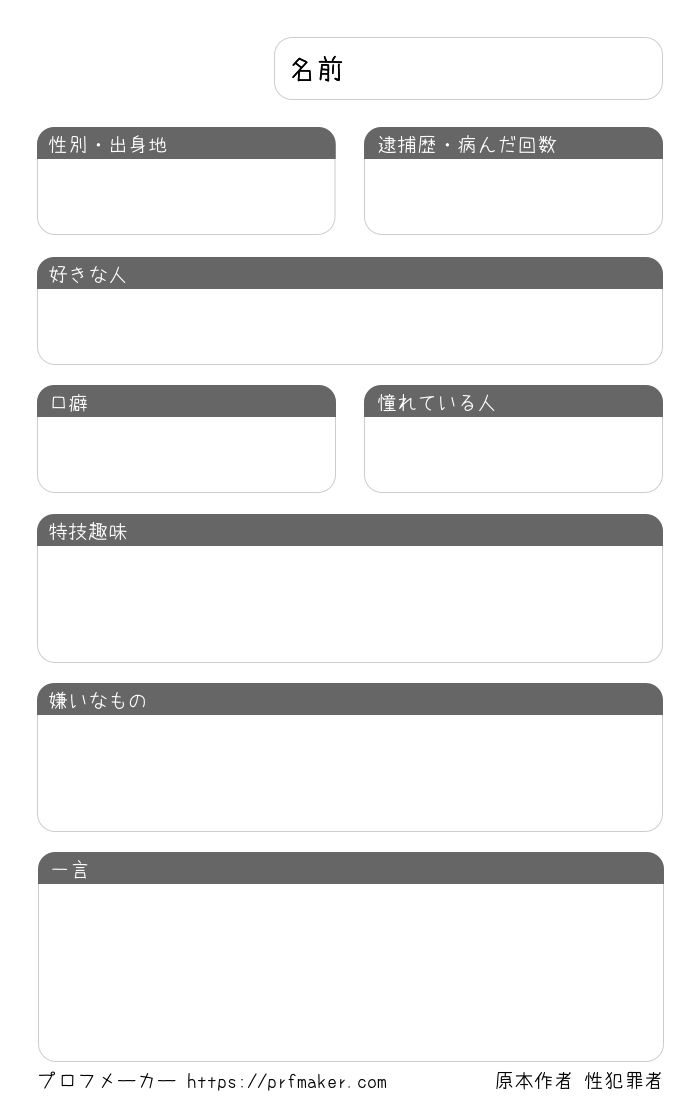 名前

性別・出身地

逮捕歴・病んだ回数

好きな人

口癖

憧れている人

特技趣味

嫌いなもの

一言

プロフメーカー https://prfmaker.com

原本作者 性犯罪者